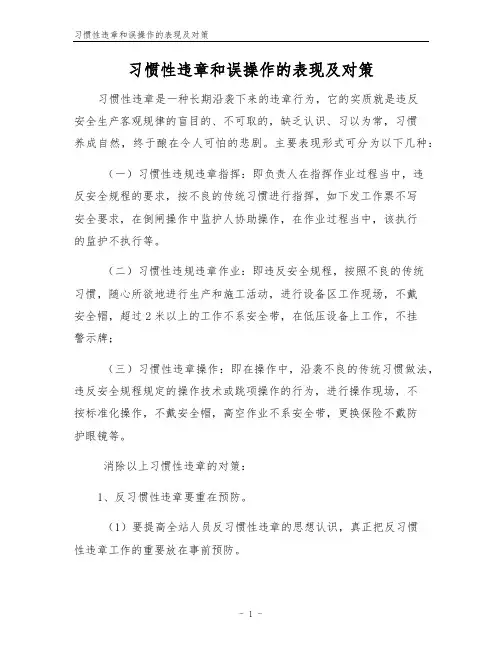 习惯性违章和误操作的表现及对策

习惯性违章和误操作的表现及对策

习惯性违章是一种长期沿袭下来的违章行为，它的实质就是违反安全生产客观规律的盲目的、不可取的，缺乏认识、习以为常，习惯养成自然，终于酿在令人可怕的悲剧。主要表现形式可分为以下几种：

（一）习惯性违规违章指挥：即负责人在指挥作业过程当中，违反安全规程的要求，按不良的传统习惯进行指挥，如下发工作票不写安全要求，在倒闸操作中监护人协助操作，在作业过程当中，该执行的监护不执行等。

（二）习惯性违规违章作业：即违反安全规程，按照不良的传统习惯，随心所欲地进行生产和施工活动，进行设备区工作现场，不戴安全帽，超过 2 米以上的工作不系安全带，在低压设备上工作，不挂警示牌；

（三）习惯性违章操作：即在操作中，沿袭不良的传统习惯做法，违反安全规程规定的操作技术或跳项操作的行为，进行操作现场，不按标准化操作，不戴安全帽，高空作业不系安全带，更换保险不戴防护眼镜等。

消除以上习惯性违章的对策：

1、反习惯性违章要重在预防。

（1）要提高全站人员反习惯性违章的思想认识，真正把反习惯性违章工作的重要放在事前预防。

- 1 -